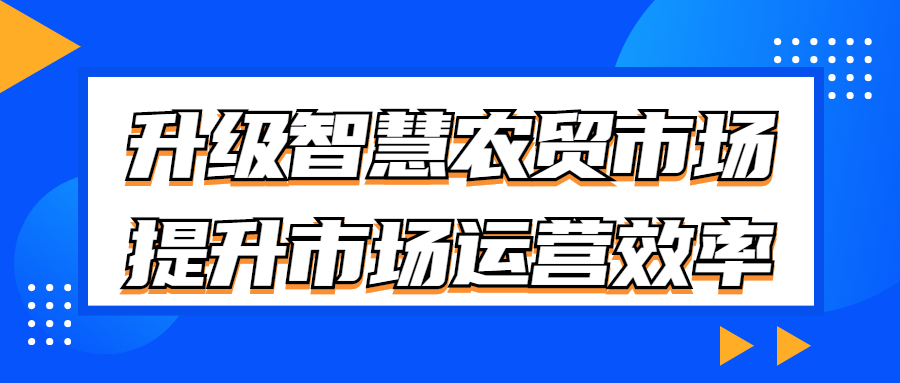 升级智慧农贸市场
提升市场运营效率